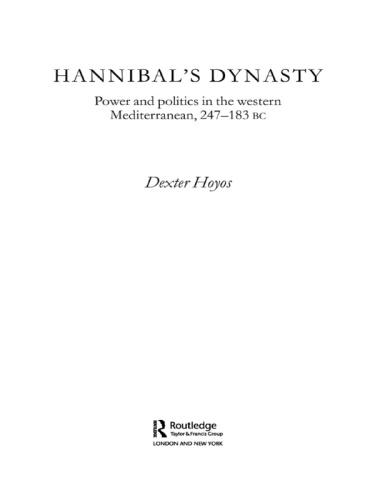 HANNIBAL'S DYNASTY

Power and politics in the western Mediterranean, 247–183 BC

Dexter Hoyos

Routledge
Taylor & Francis Group
LONDON AND NEW YORK